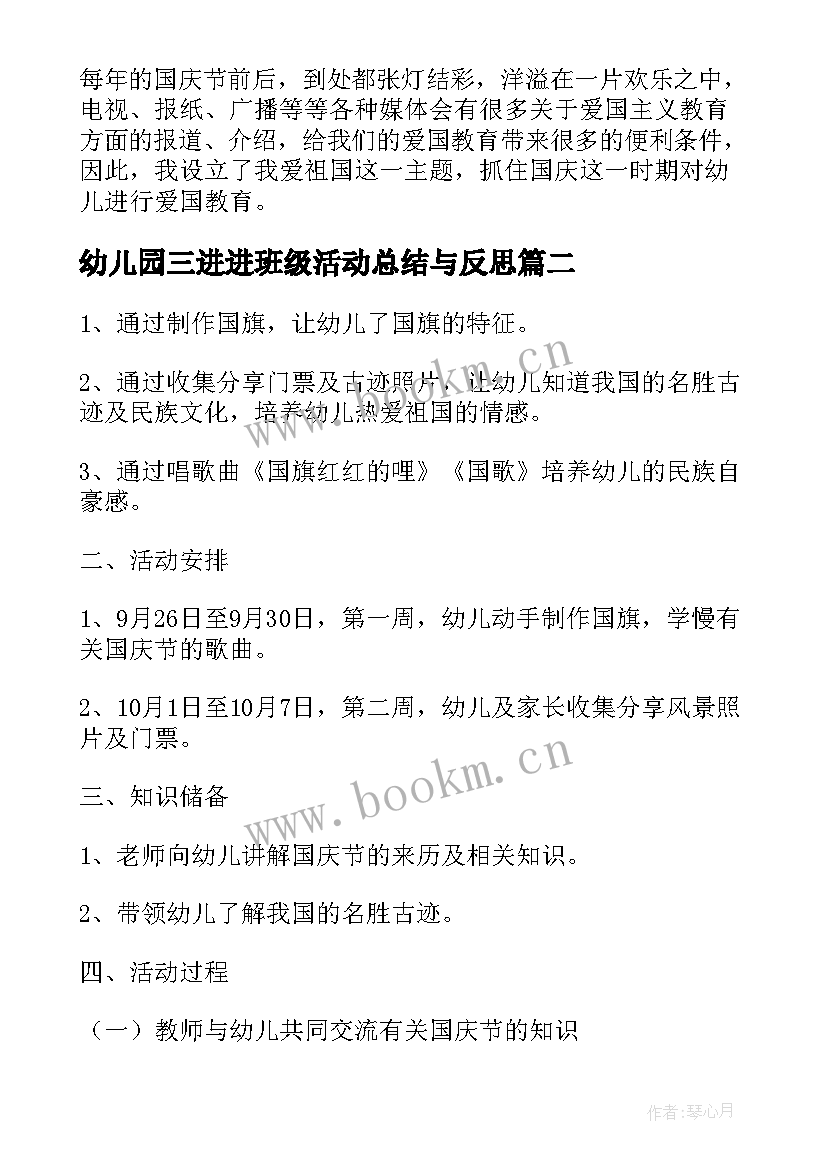 每年的国庆节前后，到处都张灯结彩，洋溢在一片欢乐之中，电视、报纸、广播等等各种媒体会有很多关于爱国主义教育方面的报道、介绍，给我们的爱国教育带来很多的便利条件，因此，我设立了我爱祖国这一主题，抓住国庆这一时期对幼儿进行爱国教育。

幼儿园三进进班级活动总结与反思篇二

1、通过制作国旗，让幼儿了国旗的特征。

2、通过收集分享门票及古迹照片，让幼儿知道我国的名胜古迹及民族文化，培养幼儿热爱祖国的情感。

3、通过唱歌曲《国旗红红的哩》《国歌》培养幼儿的民族自豪感。

二、活动安排

1、9月26日至9月30日，第一周，幼儿动手制作国旗，学慢有关国庆节的歌曲。

2、10月1日至10月7日，第二周，幼儿及家长收集分享风景照片及门票。

三、知识储备

1、老师向幼儿讲解国庆节的来历及相关知识。

2、带领幼儿了解我国的名胜古迹。

四、活动过程

（一）教师与幼儿共同交流有关国庆节的知识

www.bookm.cn

www.bookm.cn

作者：琴心月